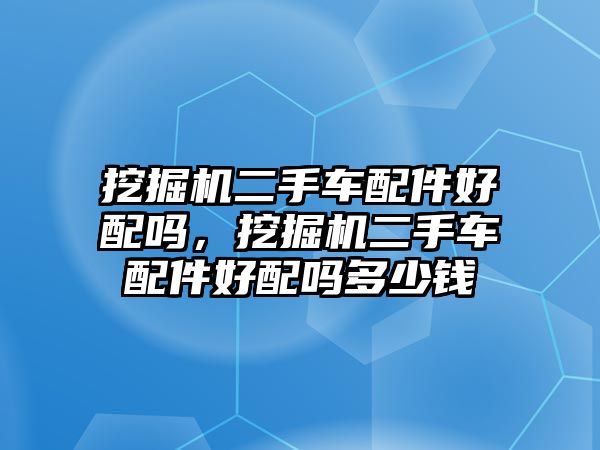 挖掘机二手车配件好配吗，挖掘机二手车配件好配吗多少钱